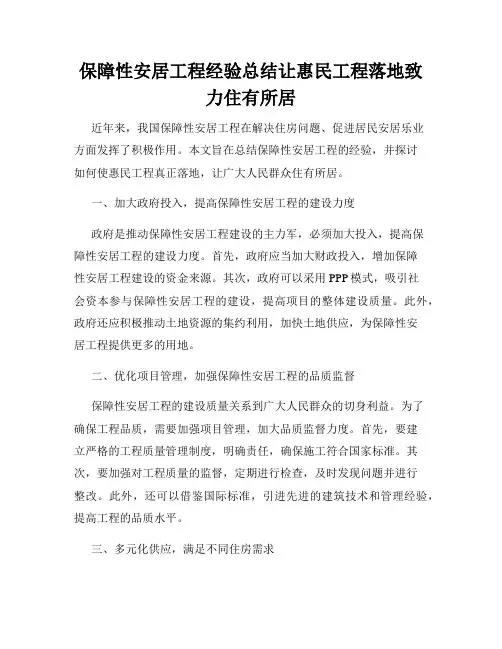 保障性安居工程经验总结让惠民工程落地致力住有所居

近年来，我国保障性安居工程在解决住房问题、促进居民安居乐业方面发挥了积极作用。本文旨在总结保障性安居工程的经验，并探讨如何使惠民工程真正落地，让广大人民群众住有所居。

一、加大政府投入，提高保障性安居工程的建设力度

政府是推动保障性安居工程建设的主力军，必须加大投入，提高保障性安居工程的建设力度。首先，政府应当加大财政投入，增加保障性安居工程建设的资金来源。其次，政府可以采用PPP模式，吸引社会资本参与保障性安居工程的建设，提高项目的整体建设质量。此外，政府还应积极推动土地资源的集约利用，加快土地供应，为保障性安居工程提供更多的用地。

二、优化项目管理，加强保障性安居工程的品质监督

保障性安居工程的建设质量关系到广大人民群众的切身利益。为了确保工程品质，需要加强项目管理，加大品质监督力度。首先，要建立严格的工程质量管理制度，明确责任，确保施工符合国家标准。其次，要加强对工程质量的监督，定期进行检查，及时发现问题并进行整改。此外，还可以借鉴国际标准，引进先进的建筑技术和管理经验，提高工程的品质水平。

三、多元化供应，满足不同住房需求